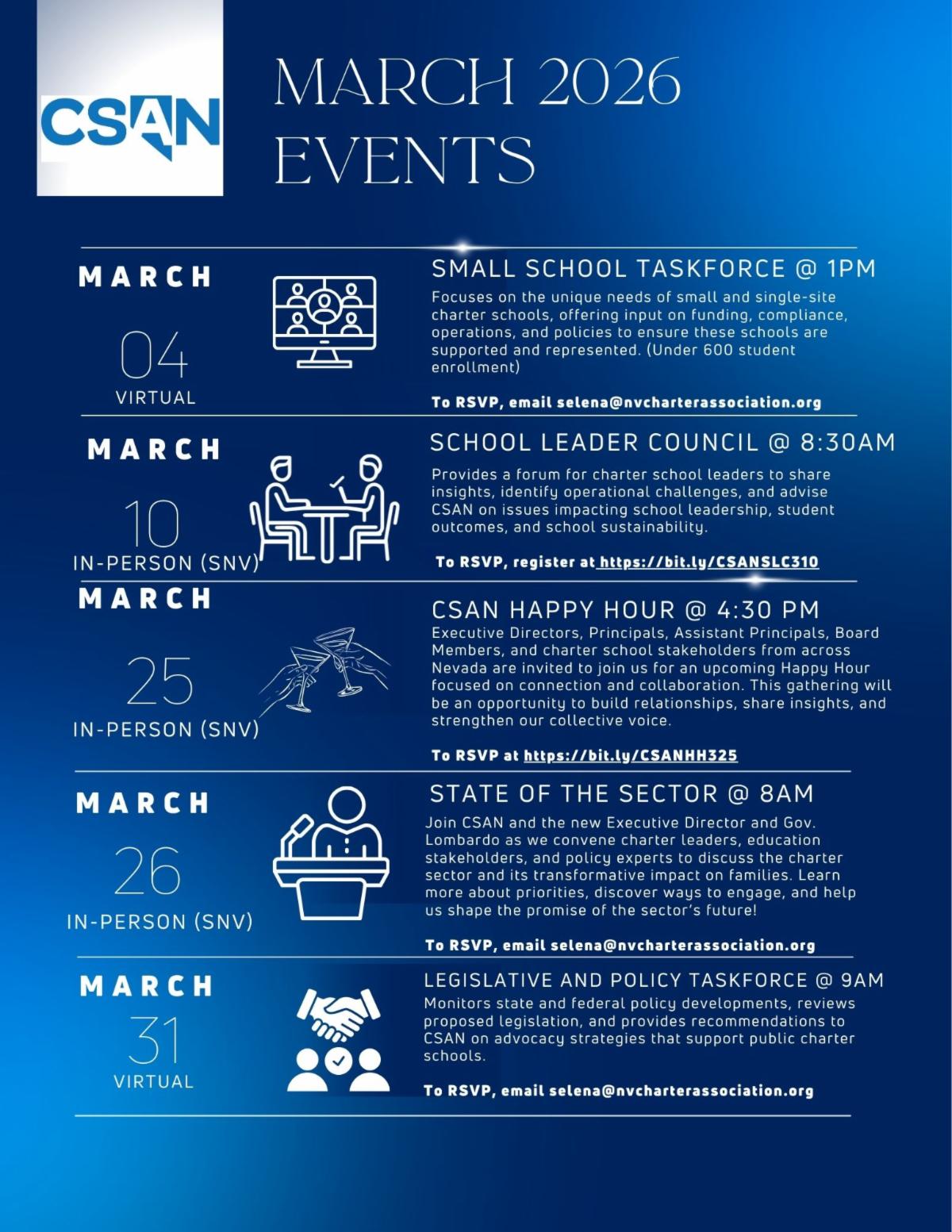 CSAN

MARCH 2026 EVENTS

MARCH
04
VIRTUAL

SMALL SCHOOL TASKFORCE @ 1PM

Focuses on the unique needs of small and single-site charter schools, offering input on funding, compliance, operations, and policies to ensure these schools are supported and represented. (Under 600 student enrollment)

To RSVP, email selena@nvcharterassociation.org

MARCH
10
IN-PERSON (SNV)

SCHOOL LEADER COUNCIL @ 8:30AM

Provides a forum for charter school leaders to share insights, identify operational challenges, and advise CSAN on issues impacting school leadership, student outcomes, and school sustainability.

To RSVP, register at https://bit.ly/CSANSLC310

MARCH
25
IN-PERSON (SNV)

CSAN HAPPY HOUR @ 4:30 PM

Executive Directors, Principals, Assistant Principals, Board Members, and charter school stakeholders from across Nevada are invited to join us for an upcoming Happy Hour focused on connection and collaboration. This gathering will be an opportunity to build relationships, share insights, and strengthen our collective voice.

To RSVP at https://bit.ly/CSANHH325

MARCH
26
IN-PERSON (SNV)

STATE OF THE SECTOR @ 8AM

Join CSAN and the new Executive Director and Gov. Lombardo as we convene charter leaders, education stakeholders, and policy experts to discuss the charter sector and its transformative impact on families. Learn more about priorities, discover ways to engage, and help us shape the promise of the sector's future!

To RSVP, email selena@nvcharterassociation.org

MARCH
31
VIRTUAL

LEGISLATIVE AND POLICY TASKFORCE @ 9AM

Monitors state and federal policy developments, reviews proposed legislation, and provides recommendations to CSAN on advocacy strategies that support public charter schools.

To RSVP, email selena@nvcharterassociation.org